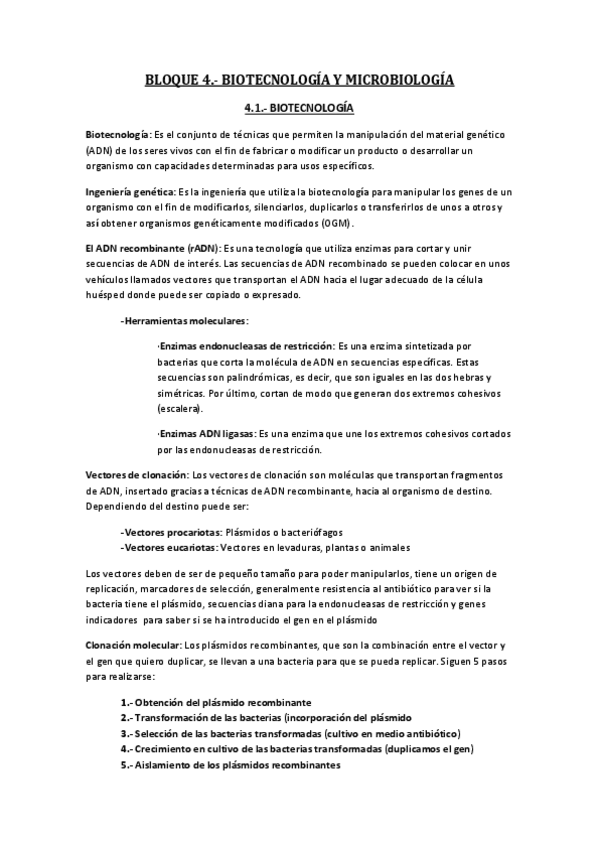 BLOQUE 4.- BIOTECNOLOGÍA Y MICROBIOLOGÍA

4.1.- BIOTECNOLOGÍA

Biotecnología: Es el conjunto de técnicas que permiten la manipulación del material genético (ADN) de los seres vivos con el fin de fabricar o modificar un producto o desarrollar un organismo con capacidades determinadas para usos específicos.

Ingeniería genética: Es la ingeniería que utiliza la biotecnología para manipular los genes de un organismo con el fin de modificarlos, silenciarlos, duplicarlos o transferirlos de unos a otros y así obtener organismos genéticamente modificados (OGM).

El ADN recombinante (rADN): Es una tecnología que utiliza enzimas para cortar y unir secuencias de ADN de interés. Las secuencias de ADN recombinado se pueden colocar en unos vehículos llamados vectores que transportan el ADN hacia el lugar adecuado de la célula huésped donde puede ser copiado o expresado.

-Herramientas moleculares:

·Enzimas endonucleasas de restricción: Es una enzima sintetizada por bacterias que corta la molécula de ADN en secuencias específicas. Estas secuencias son palindrómicas, es decir, que son iguales en las dos hebras y simétricas. Por último, cortan de modo que generan dos extremos cohesivos (escalera).

·Enzimas ADN ligasas: Es una enzima que une los extremos cohesivos cortados por las endonucleasas de restricción.

Vectores de clonación: Los vectores de clonación son moléculas que transportan fragmentos de ADN, insertado gracias a técnicas de ADN recombinante, hacia al organismo de destino. Dependiendo del destino puede ser:

-Vectores procariotas: Plásmidos o bacteriófagos
-Vectores eucariotas: Vectores en levaduras, plantas o animales

Los vectores deben de ser de pequeño tamaño para poder manipularlos, tiene un origen de replicación, marcadores de selección, generalmente resistencia al antibiótico para ver si la bacteria tiene el plásmido, secuencias diana para la endonucleasas de restricción y genes indicadores para saber si se ha introducido el gen en el plásmido

Clonación molecular: Los plásmidos recombinantes, que son la combinación entre el vector y el gen que quiero duplicar, se llevan a una bacteria para que se pueda replicar. Siguen 5 pasos para realizarse:

1.- Obtención del plásmido recombinante
2.- Transformación de las bacterias (incorporación del plásmido
3.- Selección de las bacterias transformadas (cultivo en medio antibiótico)
4.- Crecimiento en cultivo de las bacterias transformadas (duplicamos el gen)
5.- Aislamiento de los plásmidos recombinantes